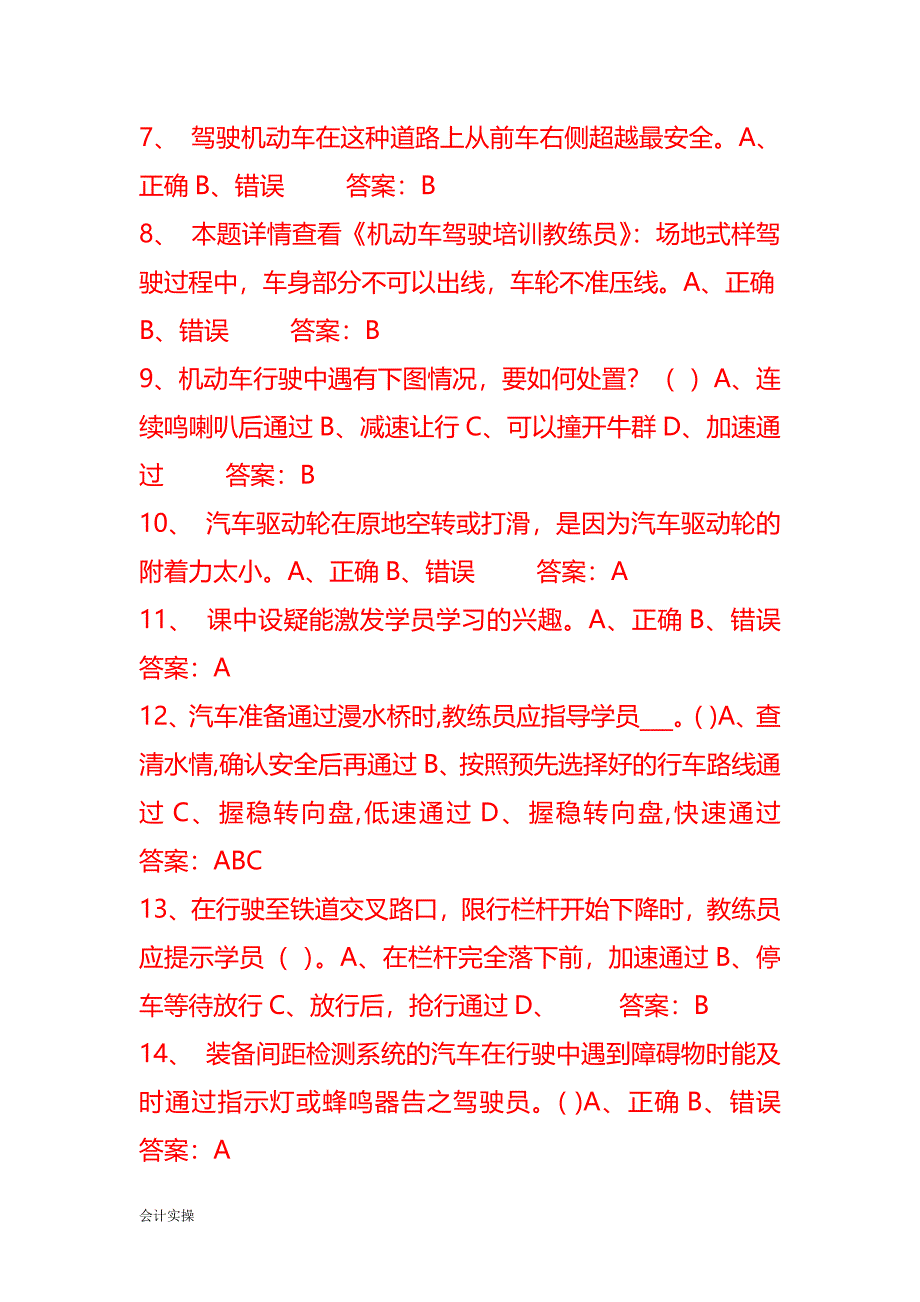 7、 驾驶机动车在这种道路上从前车右侧超越最安全。A、正确 B、错误 答案：B

8、 本题详情查看《机动车驾驶培训教练员》：场地式样驾驶过程中，车身部分不可以出线，车轮不准压线。A、正确 B、错误 答案：B

9、机动车行驶中遇有下图情况，要如何处置？（ ）A、连续鸣喇叭后通过 B、减速让行 C、可以撞开牛群 D、加速通过 答案：B

10、 汽车驱动轮在原地空转或打滑，是因为汽车驱动轮的附着力太小。A、正确 B、错误 答案：A

11、 课中设疑能激发学员学习的兴趣。A、正确 B、错误 答案：A

12、汽车准备通过漫水桥时,教练员应指导学员___。( )A、查清水情,确认安全后再通过 B、按照预先选择好的行车路线通过 C、握稳转向盘,低速通过 D、握稳转向盘,快速通过 答案：ABC

13、在行驶至铁道交叉路口，限行栏杆开始下降时，教练员应提示学员（ ）。A、在栏杆完全落下前，加速通过 B、停车等待放行 C、放行后，抢行通过 D、 答案：B

14、 装备间距检测系统的汽车在行驶中遇到障碍物时能及时通过指示灯或蜂鸣器告之驾驶员。( )A、正确 B、错误 答案：A

会计实操